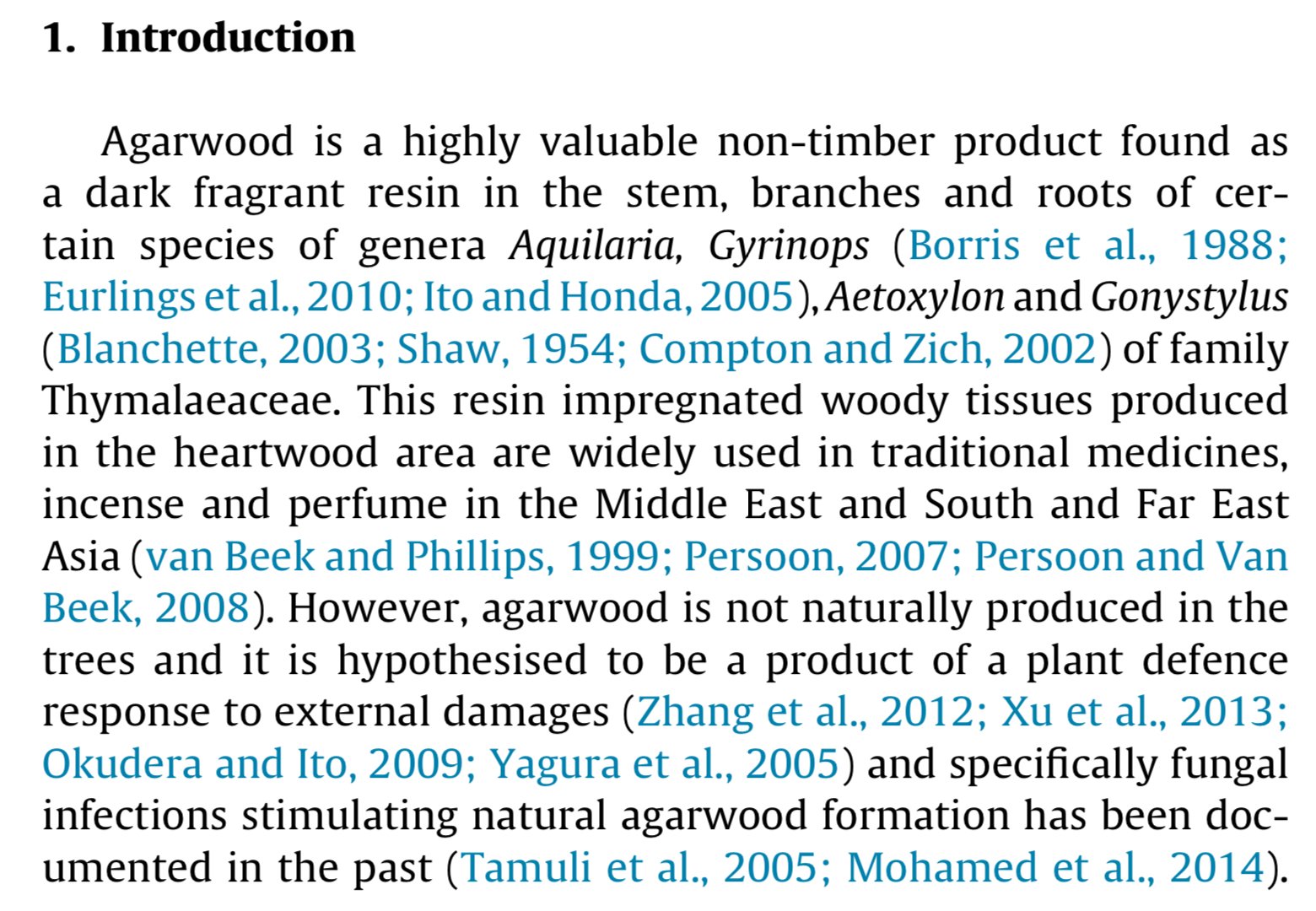 1. Introduction

Agarwood is a highly valuable non-timber product found as a dark fragrant resin in the stem, branches and roots of certain species of genera Aquilaria, Gyrinops (Borris et al., 1988; Eurlings et al., 2010; Ito and Honda, 2005), Aetoxylon and Gonystylus (Blanchette, 2003; Shaw, 1954; Compton and Zich, 2002) of family Thymalaeaceae. This resin impregnated woody tissues produced in the heartwood area are widely used in traditional medicines, incense and perfume in the Middle East and South and Far East Asia (van Beek and Phillips, 1999; Persoon, 2007; Persoon and Van Beek, 2008). However, agarwood is not naturally produced in the trees and it is hypothesised to be a product of a plant defence response to external damages (Zhang et al., 2012; Xu et al., 2013; Okudera and Ito, 2009; Yagura et al., 2005) and specifically fungal infections stimulating natural agarwood formation has been documented in the past (Tamuli et al., 2005; Mohamed et al., 2014).